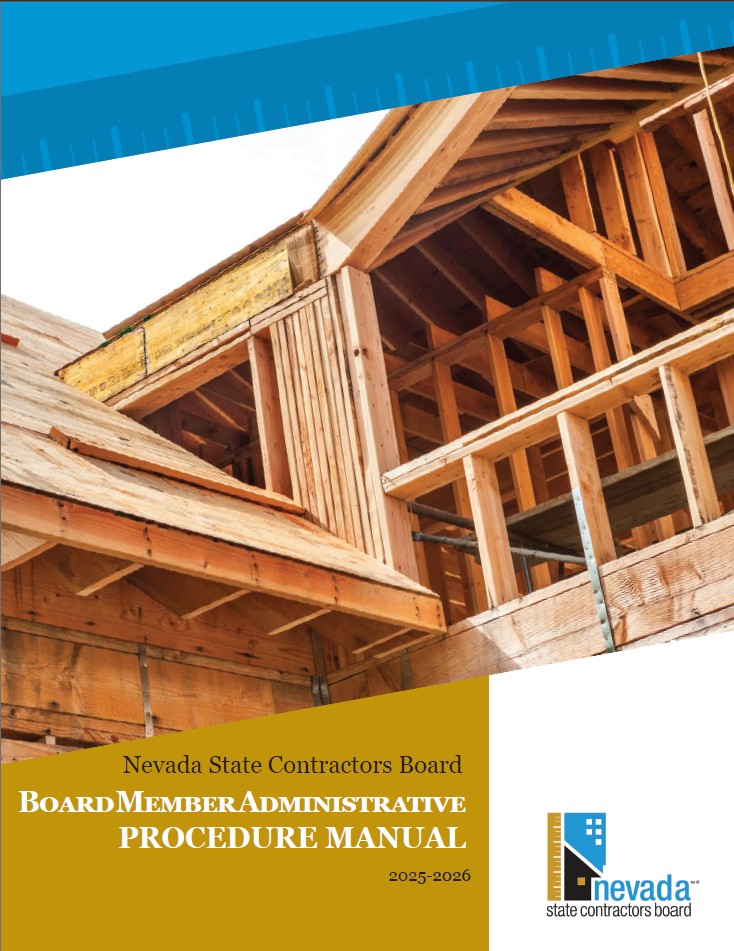 Nevada State Contractors Board

BOARD MEMBER ADMINISTRATIVE PROCEDURE MANUAL

2025-2026

nevada
state contractors board